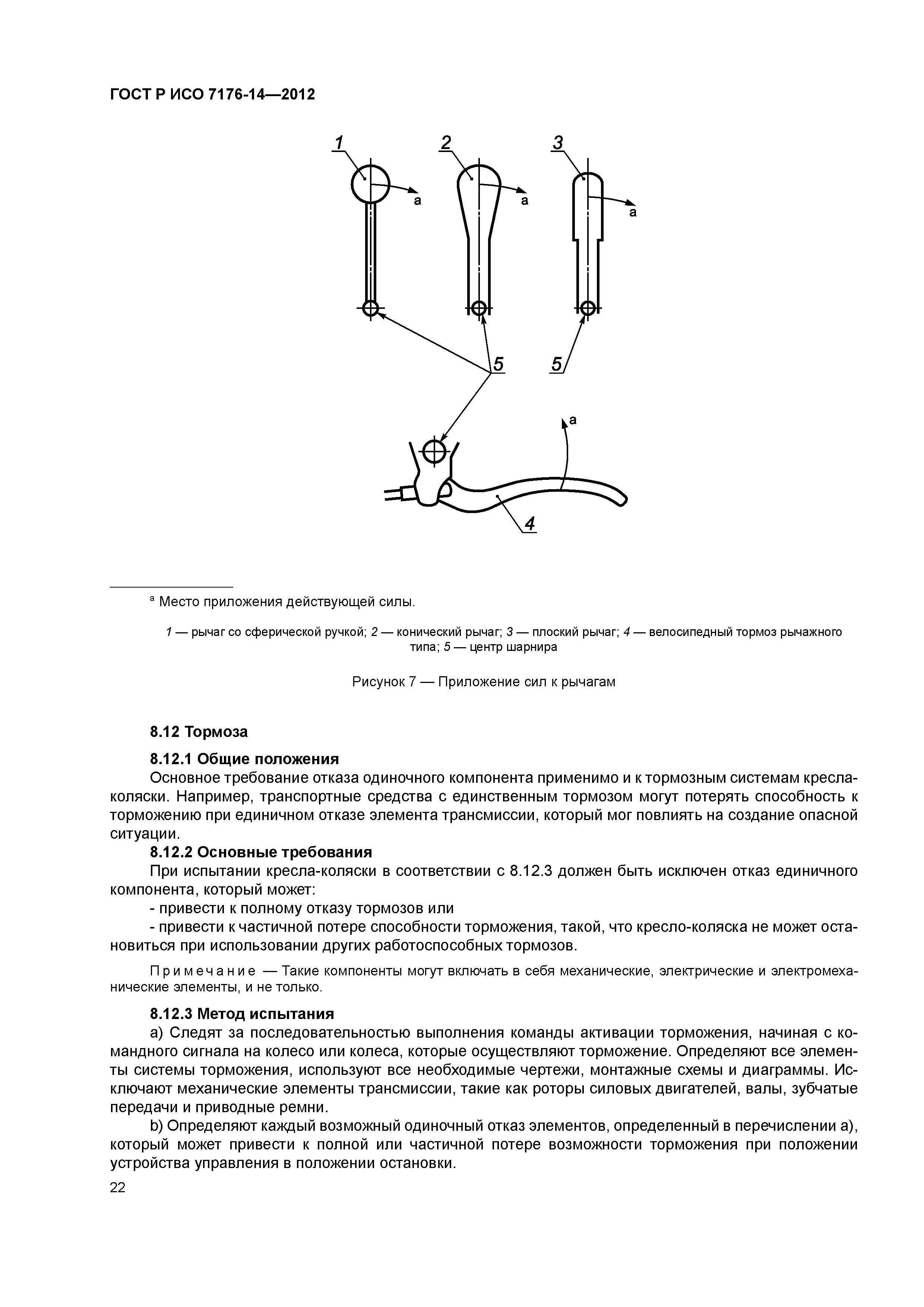 ГОСТ Р ИСО 7176-14—2012

1
2
3
a
a
a
5
5
a
4

$^a$ Место приложения действующей силы.

1 — рычаг со сферической ручкой; 2 — конический рычаг; 3 — плоский рычаг; 4 — велосипедный тормоз рычажного типа; 5 — центр шарнира

Рисунок 7 — Приложение сил к рычагам

8.12 Тормоза

8.12.1 Общие положения

Основное требование отказа одиночного компонента применимо и к тормозным системам кресла-коляски. Например, транспортные средства с единственным тормозом могут потерять способность к торможению при единичном отказе элемента трансмиссии, который мог повлиять на создание опасной ситуации.

8.12.2 Основные требования

При испытании кресла-коляски в соответствии с 8.12.3 должен быть исключен отказ единичного компонента, который может:

- привести к полному отказу тормозов или

- привести к частичной потере способности торможения, такой, что кресло-коляска не может остановиться при использовании других работоспособных тормозов.

Примечание — Такие компоненты могут включать в себя механические, электрические и электромеханические элементы, и не только.

8.12.3 Метод испытания

а) Следят за последовательностью выполнения команды активации торможения, начиная с командного сигнала на колесо или колеса, которые осуществляют торможение. Определяют все элементы системы торможения, используют все необходимые чертежи, монтажные схемы и диаграммы. Исключают механические элементы трансмиссии, такие как роторы силовых двигателей, валы, зубчатые передачи и приводные ремни.

b) Определяют каждый возможный одиночный отказ элементов, определенный в перечислении а), который может привести к полной или частичной потере возможности торможения при положении устройства управления в положении остановки.

22